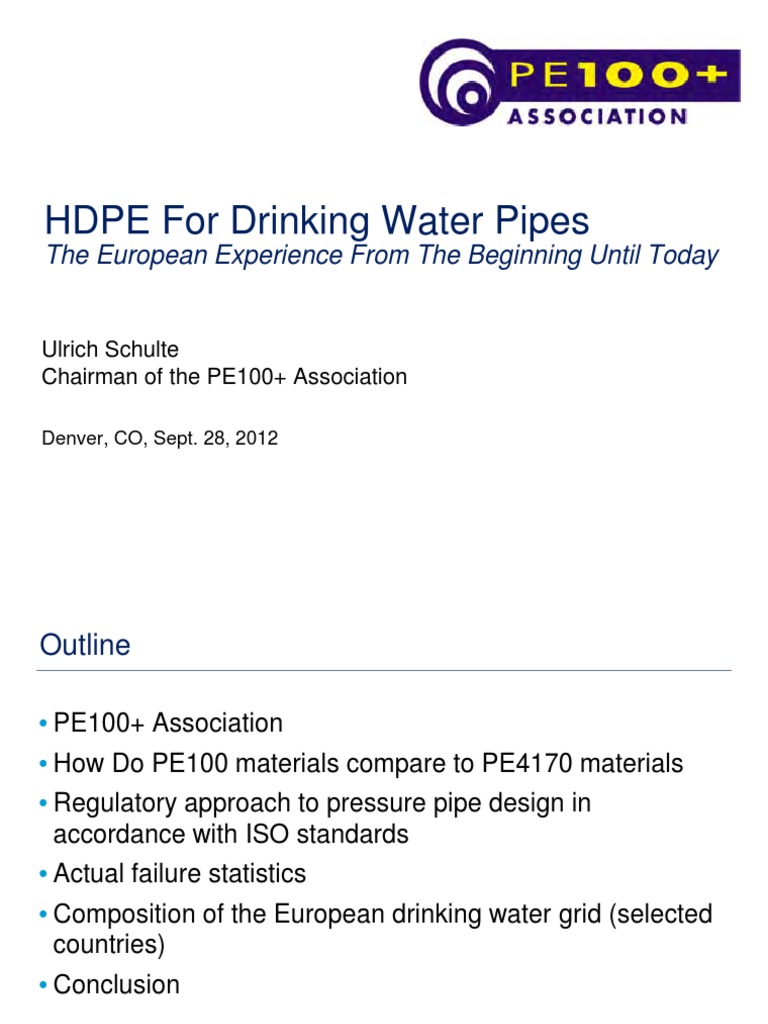 PE100+
ASSOCIATION

HDPE For Drinking Water Pipes
The European Experience From The Beginning Until Today

Ulrich Schulte
Chairman of the PE100+ Association

Denver, CO, Sept. 28, 2012

Outline

• PE100+ Association
• How Do PE100 materials compare to PE4170 materials
• Regulatory approach to pressure pipe design in accordance with ISO standards
• Actual failure statistics
• Composition of the European drinking water grid (selected countries)
• Conclusion